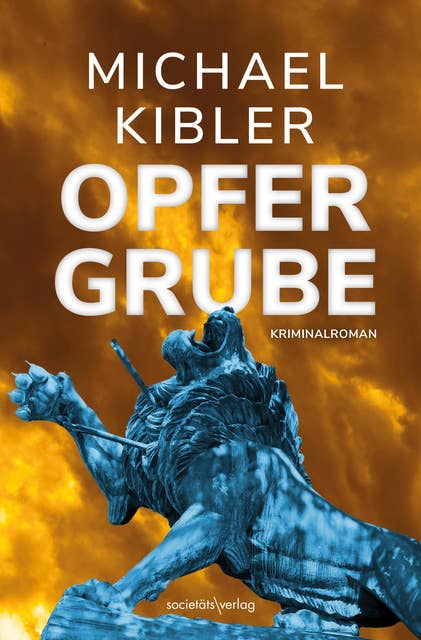 MICHAEL KIBLER

OPFER GRUBE

KRIMINALROMAN

societäts\verlag